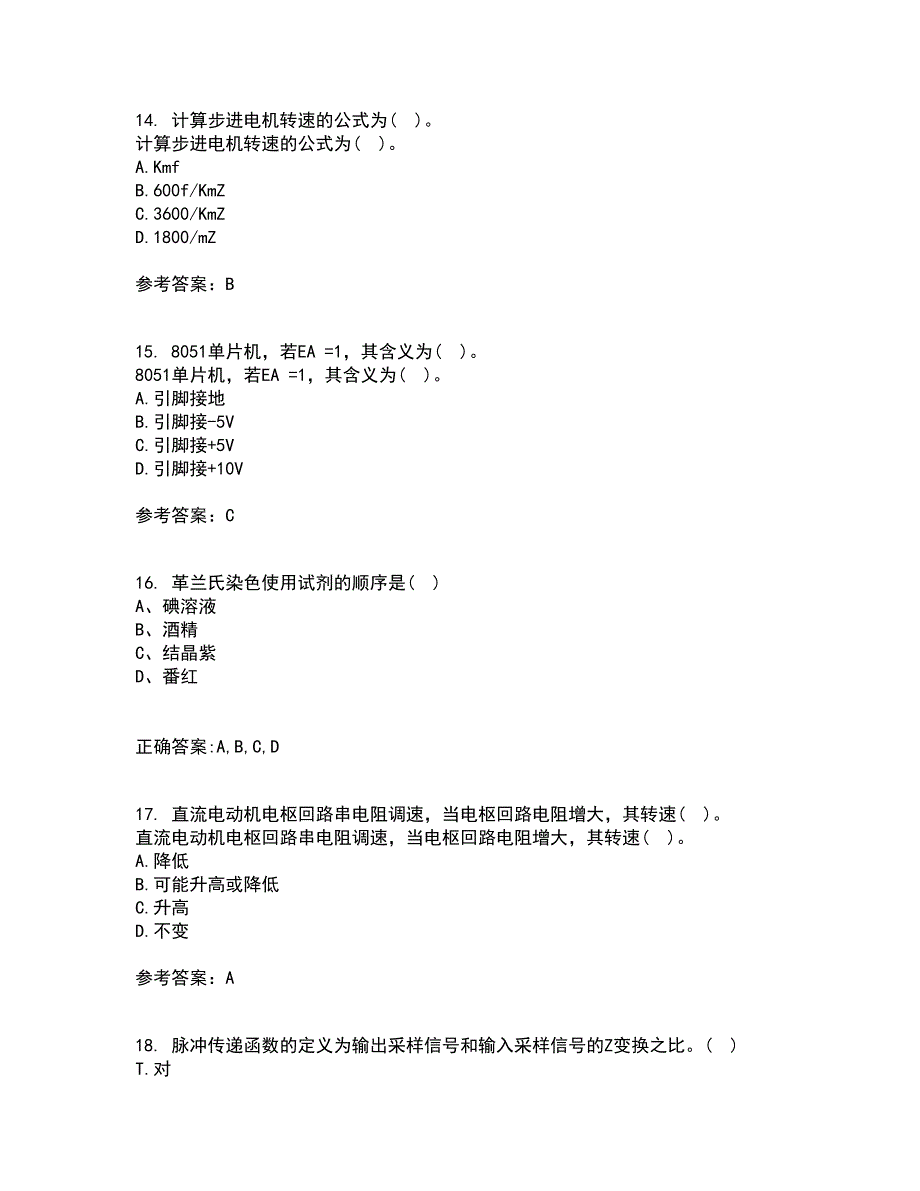 14. 计算步进电机转速的公式为（ ）。
计算步进电机转速的公式为（ ）。
A.Kmf
B.600f/KmZ
C.3600/KmZ
D.1800/mZ

参考答案：B

15. 8051单片机，若EA =1，其含义为（ ）。
8051单片机，若EA =1，其含义为（ ）。
A.引脚接地
B.引脚接-5V
C.引脚接+5V
D.引脚接+10V

参考答案：C

16. 革兰氏染色使用试剂的顺序是（ ）
A、碘溶液
B、酒精
C、结晶紫
D、番红

正确答案:A,B,C,D

17. 直流电动机电枢回路串电阻调速，当电枢回路电阻增大，其转速（ ）。
直流电动机电枢回路串电阻调速，当电枢回路电阻增大，其转速（ ）。
A.降低
B.可能升高或降低
C.升高
D.不变

参考答案：A

18. 脉冲传递函数的定义为输出采样信号和输入采样信号的Z变换之比。（ ）
T.对